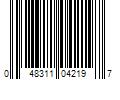 0 48311 04219 7